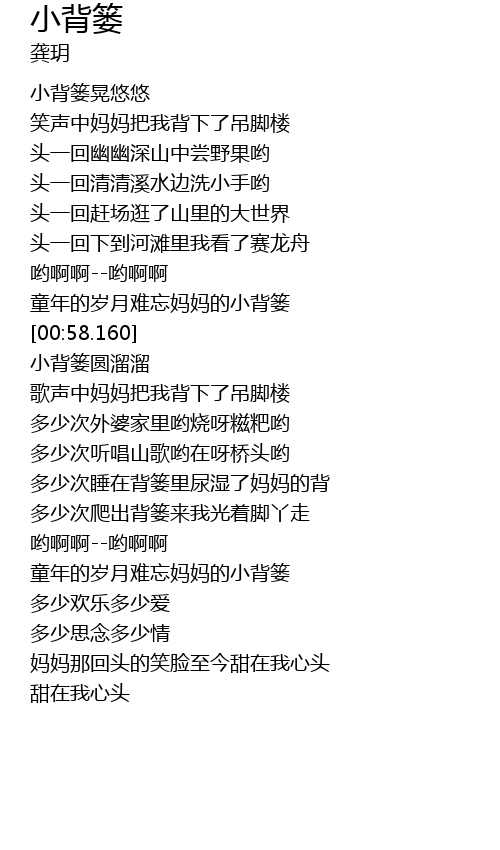 小背篓
龚玥

小背篓晃悠悠
笑声中妈妈把我背下了吊脚楼
头一回幽幽深山中尝野果哟
头一回清清溪水边洗小手哟
头一回赶场逛了山里的大世界
头一回下到河滩里我看了赛龙舟
哟啊啊--哟啊啊
童年的岁月难忘妈妈的小背篓
[00:58.160]
小背篓圆溜溜
歌声中妈妈把我背下了吊脚楼
多少次外婆家里哟烧呀糍粑哟
多少次听唱山歌哟在呀桥头哟
多少次睡在背篓里尿湿了妈妈的背
多少次爬出背篓来我光着脚丫走
哟啊啊--哟啊啊
童年的岁月难忘妈妈的小背篓
多少欢乐多少爱
多少思念多少情
妈妈那回头的笑脸至今甜在我心头
甜在我心头